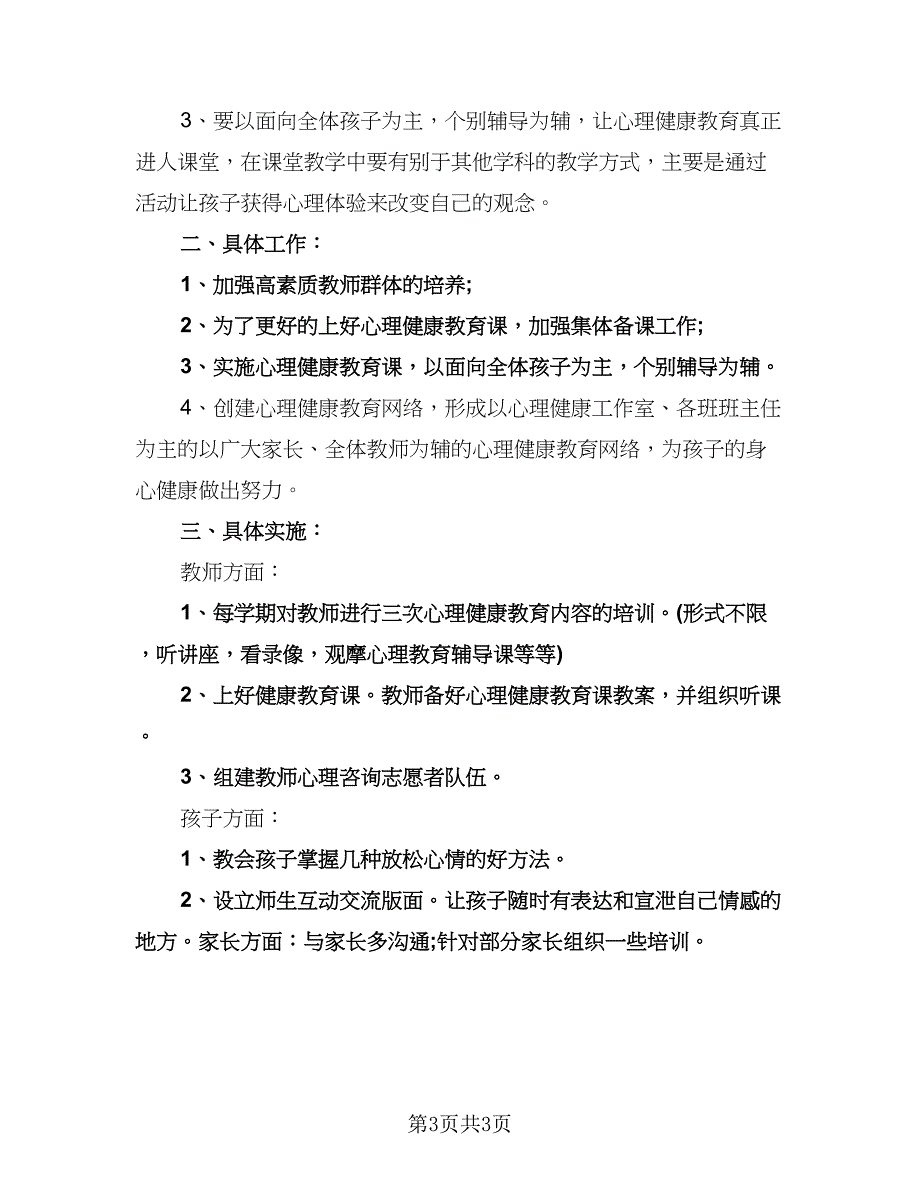 3、要以面向全体孩子为主，个别辅导为辅，让心理健康教育真正进人课堂，在课堂教学中要有别于其他学科的教学方式，主要是通过活动让孩子获得心理体验来改变自己的观念。

二、具体工作：

1、加强高素质教师群体的培养;

2、为了更好的上好心理健康教育课，加强集体备课工作;

3、实施心理健康教育课，以面向全体孩子为主，个别辅导为辅。

4、创建心理健康教育网络，形成以心理健康工作室、各班班主任为主的以广大家长、全体教师为辅的心理健康教育网络，为孩子的身心健康做出努力。

三、具体实施：

教师方面：

1、每学期对教师进行三次心理健康教育内容的培训。(形式不限，听讲座，看录像，观摩心理教育辅导课等等)

2、上好健康教育课。教师备好心理健康教育课教案，并组织听课。

3、组建教师心理咨询志愿者队伍。

孩子方面：

1、教会孩子掌握几种放松心情的好方法。

2、设立师生互动交流版面。让孩子随时有表达和宣泄自己情感的地方。家长方面：与家长多沟通;针对部分家长组织一些培训。

第3页共3页